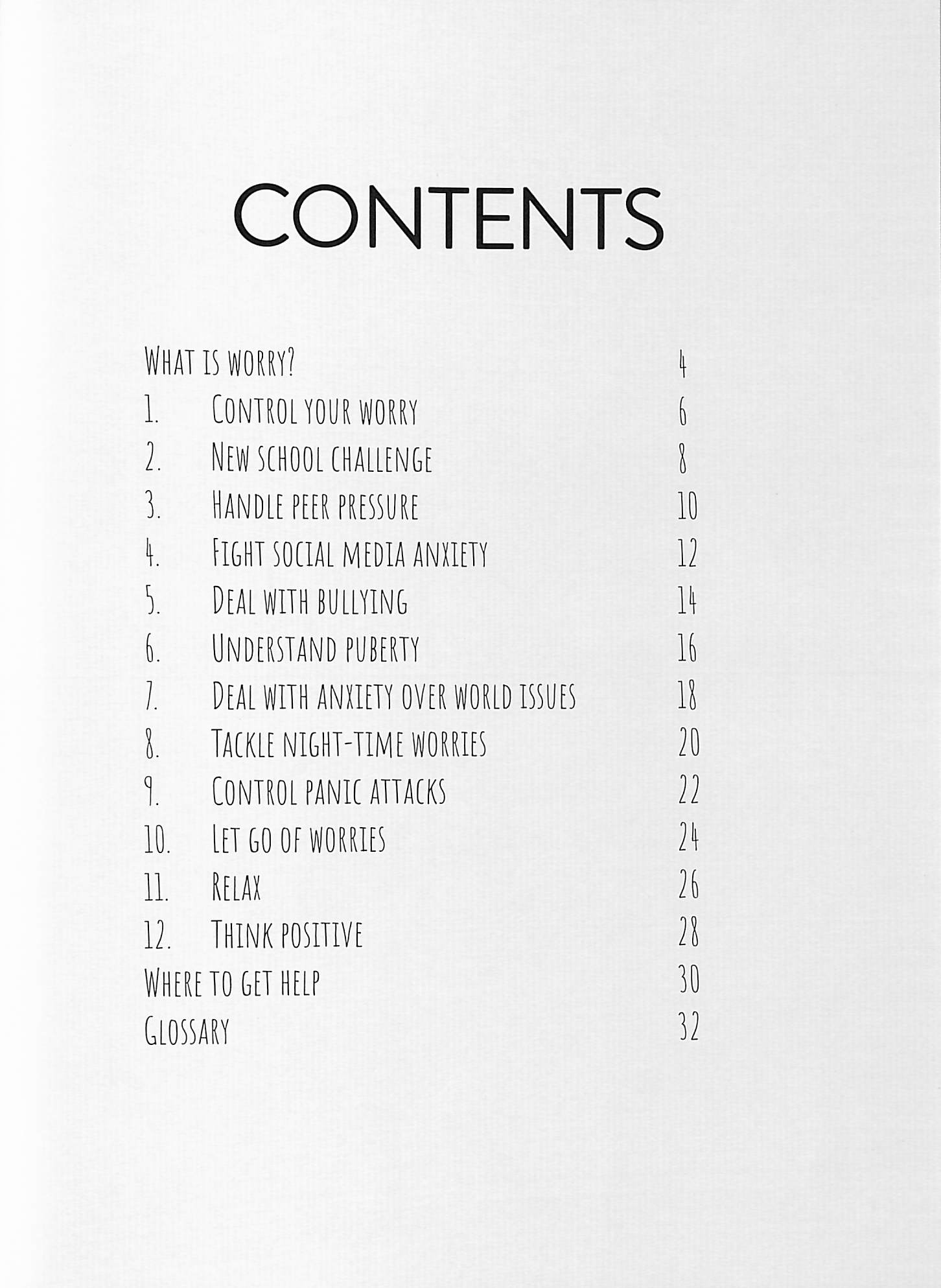 CONTENTS

What is worry? 4
1. Control your worry 6
2. New school challenge 8
3. Handle peer pressure 10
4. Fight social media anxiety 12
5. Deal with bullying 14
6. Understand puberty 16
7. Deal with anxiety over world issues 18
8. Tackle night-time worries 20
9. Control panic attacks 22
10. Let go of worries 24
11. Relax 26
12. Think positive 28
Where to get help 30
Glossary 32